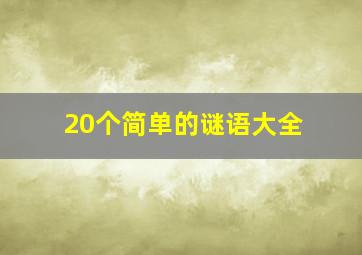 20个简单的谜语大全